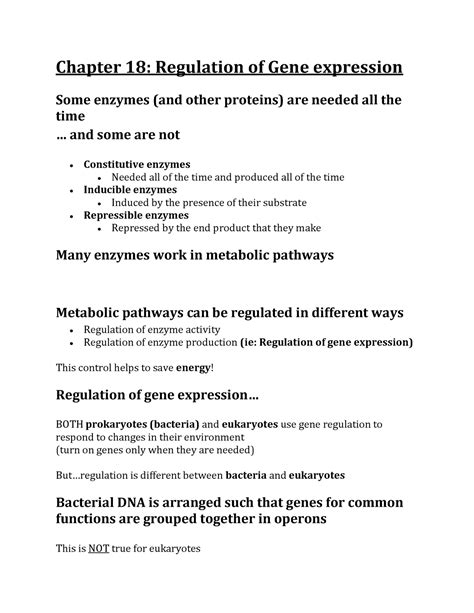 Chapter 18: Regulation of Gene expression

Some enzymes (and other proteins) are needed all the time
… and some are not

- Constitutive enzymes
  - Needed all of the time and produced all of the time
- Inducible enzymes
  - Induced by the presence of their substrate
- Repressible enzymes
  - Repressed by the end product that they make

Many enzymes work in metabolic pathways

Metabolic pathways can be regulated in different ways

- Regulation of enzyme activity
- Regulation of enzyme production (ie: Regulation of gene expression)

This control helps to save energy!

Regulation of gene expression…

BOTH prokaryotes (bacteria) and eukaryotes use gene regulation to respond to changes in their environment
(turn on genes only when they are needed)

But…regulation is different between bacteria and eukaryotes

Bacterial DNA is arranged such that genes for common functions are grouped together in operons

This is NOT true for eukaryotes